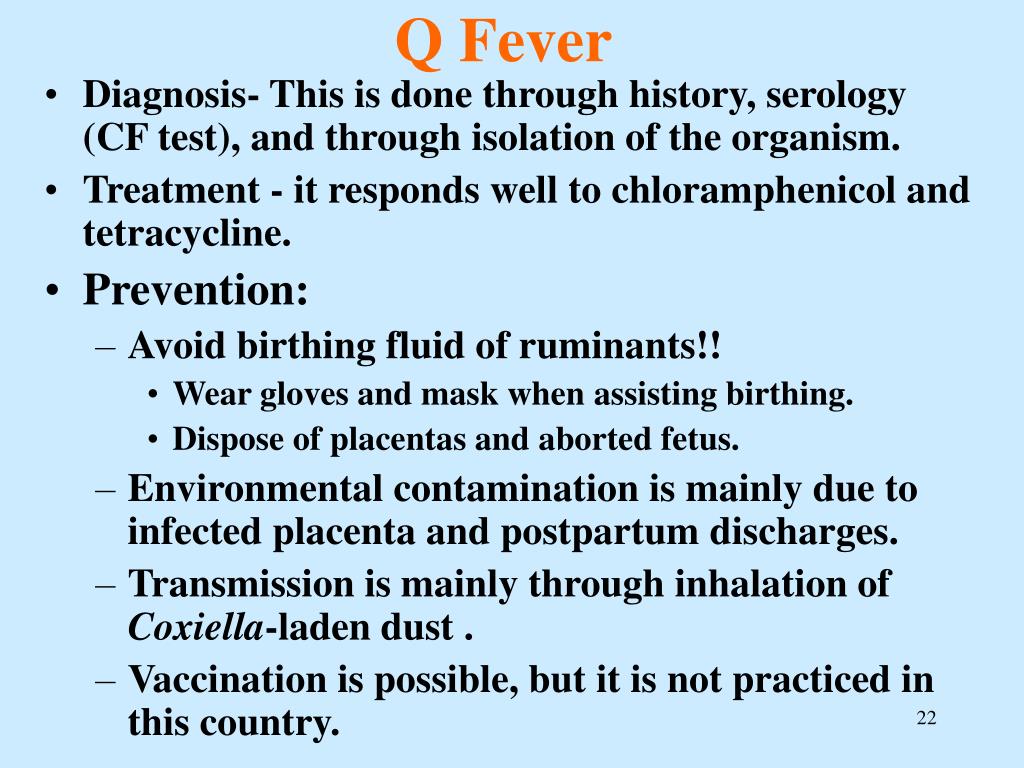 Q Fever

• Diagnosis- This is done through history, serology (CF test), and through isolation of the organism.
• Treatment - it responds well to chloramphenicol and tetracycline.
• Prevention:
– Avoid birthing fluid of ruminants!!
• Wear gloves and mask when assisting birthing.
• Dispose of placentas and aborted fetus.
– Environmental contamination is mainly due to infected placenta and postpartum discharges.
– Transmission is mainly through inhalation of Coxiella-laden dust .
– Vaccination is possible, but it is not practiced in this country.

22